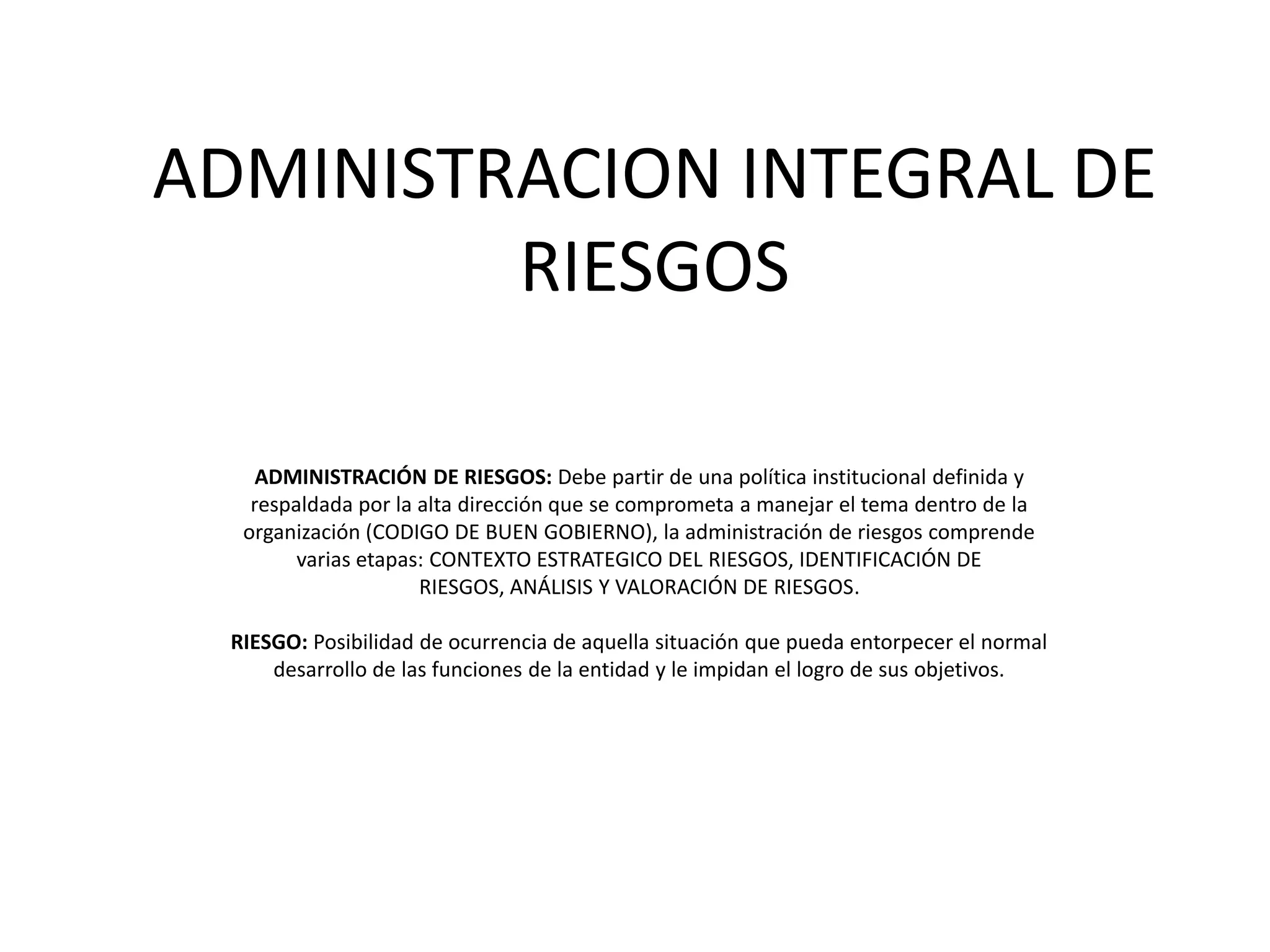 ADMINISTRACION INTEGRAL DE RIESGOS

ADMINISTRACIÓN DE RIESGOS: Debe partir de una política institucional definida y respaldada por la alta dirección que se comprometa a manejar el tema dentro de la organización (CODIGO DE BUEN GOBIERNO), la administración de riesgos comprende varias etapas: CONTEXTO ESTRATEGICO DEL RIESGOS, IDENTIFICACIÓN DE RIESGOS, ANÁLISIS Y VALORACIÓN DE RIESGOS.

RIESGO: Posibilidad de ocurrencia de aquella situación que pueda entorpecer el normal desarrollo de las funciones de la entidad y le impidan el logro de sus objetivos.